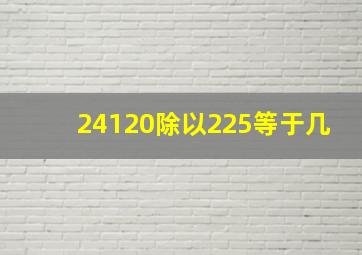 24120除以225等于几